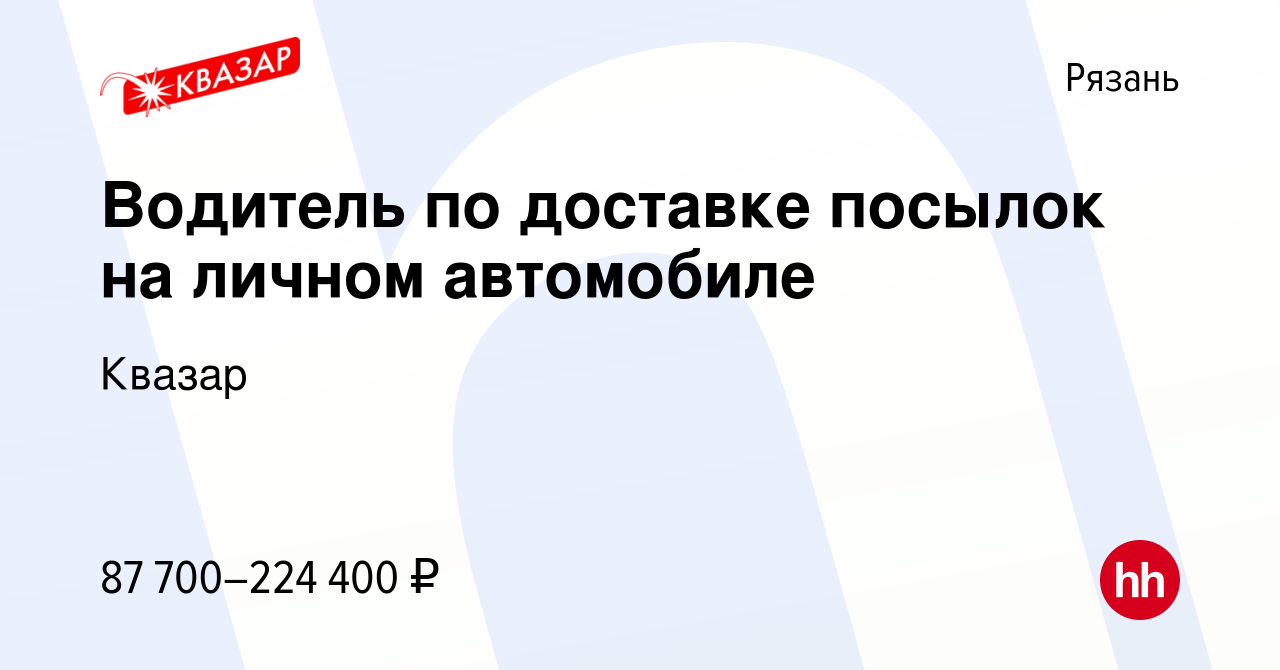 КВАЗАР

Рязань

Водитель по доставке посылок на личном автомобиле

Квазар

87 700–224 400 ₽

hh